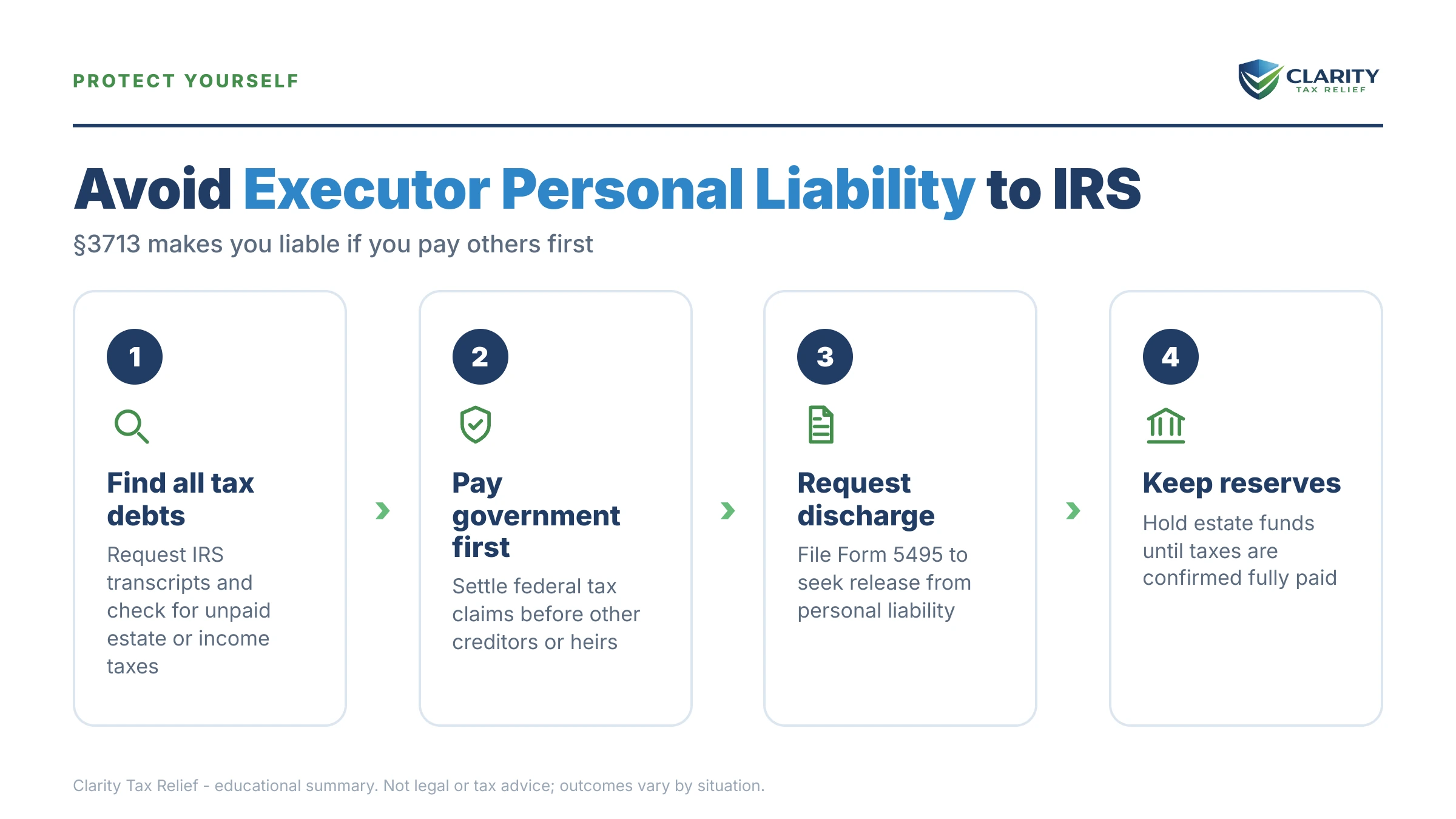 PROTECT YOURSELF

CLARITY
TAX RELIEF

Avoid Executor Personal Liability to IRS

§3713 makes you liable if you pay others first

1

Find all tax debts

Request IRS transcripts and check for unpaid estate or income taxes

2

Pay government first

Settle federal tax claims before other creditors or heirs

3

Request discharge

File Form 5495 to seek release from personal liability

4

Keep reserves

Hold estate funds until taxes are confirmed fully paid

Clarity Tax Relief - educational summary. Not legal or tax advice; outcomes vary by situation.